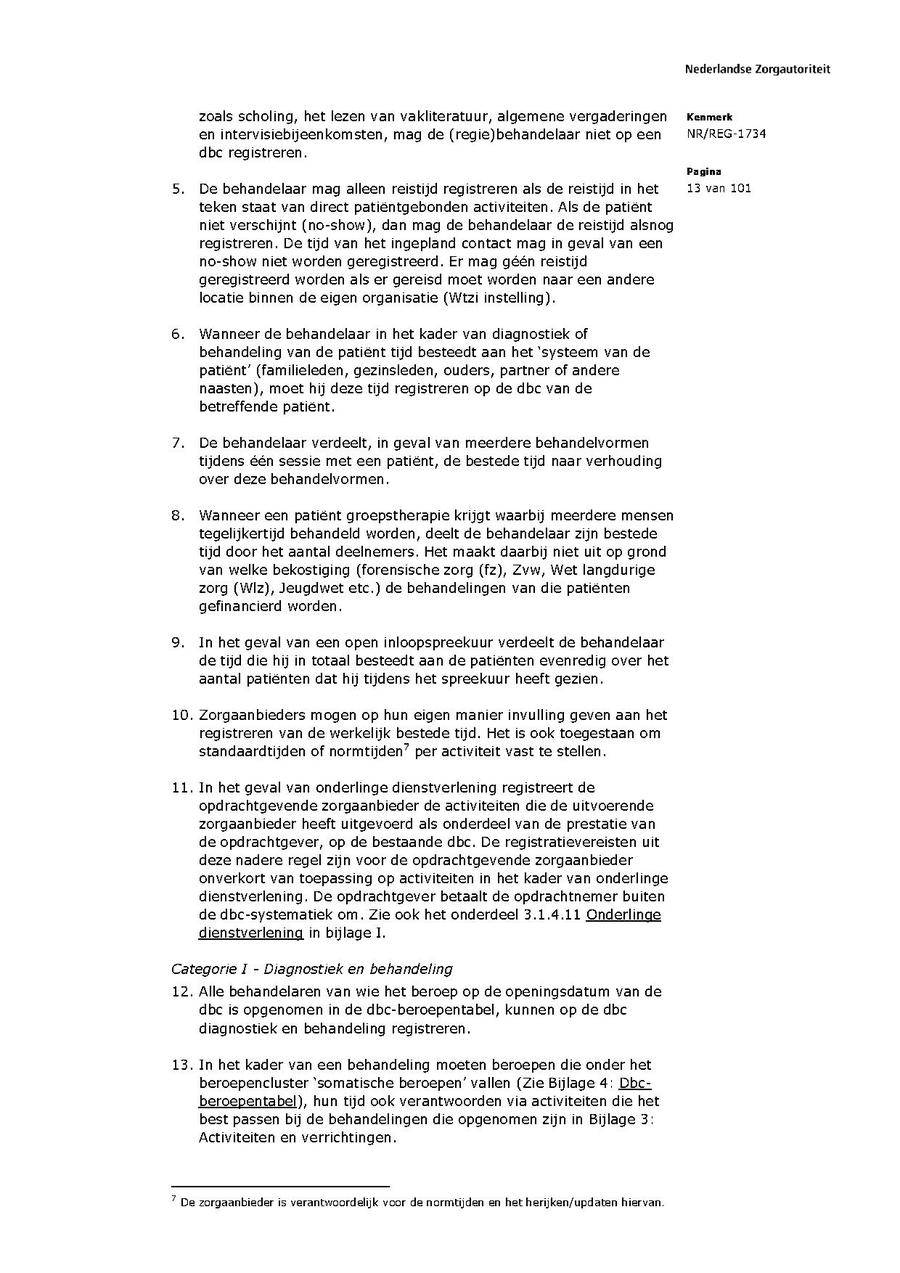 Nederlandse Zorgautoriteit

Kenmerk
NR/REG-1734

Pagina
13 van 101

zoals scholing, het lezen van vakliteratuur, algemene vergaderingen en intervisiebijeenkomsten, mag de (regie)behandelaar niet op een dbc registreren.

5. De behandelaar mag alleen reistijd registreren als de reistijd in het teken staat van direct patiëntgebonden activiteiten. Als de patiënt niet verschijnt (no-show), dan mag de behandelaar de reistijd alsnog registreren. De tijd van het ingepland contact mag in geval van een no-show niet worden geregistreerd. Er mag géén reistijd geregistreerd worden als er gereisd moet worden naar een andere locatie binnen de eigen organisatie (Wtzi instelling).

6. Wanneer de behandelaar in het kader van diagnostiek of behandeling van de patiënt tijd besteedt aan het 'systeem van de patiënt' (familieleden, gezinsleden, ouders, partner of andere naasten), moet hij deze tijd registreren op de dbc van de betreffende patiënt.

7. De behandelaar verdeelt, in geval van meerdere behandelvormen tijdens één sessie met een patiënt, de bestede tijd naar verhouding over deze behandelvormen.

8. Wanneer een patiënt groepstherapie krijgt waarbij meerdere mensen tegelijkertijd behandeld worden, deelt de behandelaar zijn bestede tijd door het aantal deelnemers. Het maakt daarbij niet uit op grond van welke bekostiging (forensische zorg (fz), Zvw, Wet langdurige zorg (Wlz), Jeugdwet etc.) de behandelingen van die patiënten gefinancierd worden.

9. In het geval van een open inloopspreekuur verdeelt de behandelaar de tijd die hij in totaal besteedt aan de patiënten evenredig over het aantal patiënten dat hij tijdens het spreekuur heeft gezien.

10. Zorgaanbieders mogen op hun eigen manier invulling geven aan het registreren van de werkelijk bestede tijd. Het is ook toegestaan om standaardtijden of normtijden$^7$ per activiteit vast te stellen.

11. In het geval van onderlinge dienstverlening registreert de opdrachtgevende zorgaanbieder de activiteiten die de uitvoerende zorgaanbieder heeft uitgevoerd als onderdeel van de prestatie van de opdrachtgever, op de bestaande dbc. De registratievereisten uit deze nadere regel zijn voor de opdrachtgevende zorgaanbieder onverkort van toepassing op activiteiten in het kader van onderlinge dienstverlening. De opdrachtgever betaalt de opdrachtnemer buiten de dbc-systematiek om. Zie ook het onderdeel 3.1.4.11 Onderlinge dienstverlening in bijlage I.

Categorie I - Diagnostiek en behandeling

12. Alle behandelaren van wie het beroep op de openingsdatum van de dbc is opgenomen in de dbc-beroepentabel, kunnen op de dbc diagnostiek en behandeling registreren.

13. In het kader van een behandeling moeten beroepen die onder het beroepencluster 'somatische beroepen' vallen (Zie Bijlage 4: Dbc-beroepentabel), hun tijd ook verantwoorden via activiteiten die het best passen bij de behandelingen die opgenomen zijn in Bijlage 3: Activiteiten en verrichtingen.

$^7$ De zorgaanbieder is verantwoordelijk voor de normtijden en het herijken/updaten hiervan.